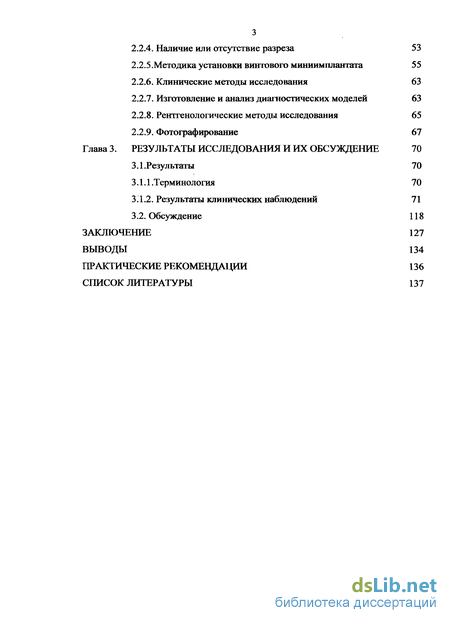 3

2.2.4. Наличие или отсутствие разреза 53

2.2.5.Методика установки винтового миниимплантата 55

2.2.6. Клинические методы исследования 63

2.2.7. Изготовление и анализ диагностических моделей 63

2.2.8. Рентгенологические методы исследования 65

2.2.9. Фотографирование 67

Глава 3. РЕЗУЛЬТАТЫ ИССЛЕДОВАНИЯ И ИХ ОБСУЖДЕНИЕ 70

3.1.Результаты 70

3.1.1.Терминология 70

3.1.2. Результаты клинических наблюдений 71

3.2. Обсуждение 118

ЗАКЛЮЧЕНИЕ 127

ВЫВОДЫ 134

ПРАКТИЧЕСКИЕ РЕКОМЕНДАЦИИ 136

СПИСОК ЛИТЕРАТУРЫ 137

dsLib.net
библиотека диссертаций